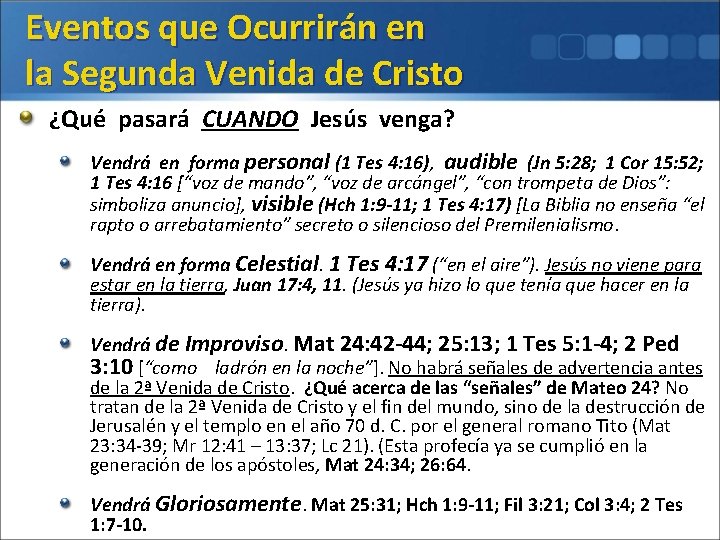 Eventos que Ocurrirán en la Segunda Venida de Cristo

• ¿Qué pasará CUANDO Jesús venga?

• Vendrá en forma personal (1 Tes 4:16), audible (Jn 5:28; 1 Cor 15:52; 1 Tes 4:16 ["voz de mando", "voz de arcángel", "con trompeta de Dios": simboliza anuncio], visible (Hch 1:9-11; 1 Tes 4:17) [La Biblia no enseña "el rapto o arrebatamiento" secreto o silencioso del Premilenialismo.

• Vendrá en forma Celestial. 1 Tes 4:17 ("en el aire"). Jesús no viene para estar en la tierra, Juan 17:4, 11. (Jesús ya hizo lo que tenía que hacer en la tierra).

• Vendrá de Improviso. Mat 24:42-44; 25:13; 1 Tes 5:1-4; 2 Ped 3:10 ["como ladrón en la noche"]. No habrá señales de advertencia antes de la 2ª Venida de Cristo. ¿Qué acerca de las "señales" de Mateo 24? No tratan de la 2ª Venida de Cristo y el fin del mundo, sino de la destrucción de Jerusalén y el templo en el año 70 d. C. por el general romano Tito (Mat 23:34-39; Mr 12:41 – 13:37; Lc 21). (Esta profecía ya se cumplió en la generación de los apóstoles, Mat 24:34; 26:64.

• Vendrá Gloriosamente. Mat 25:31; Hch 1:9-11; Fil 3:21; Col 3:4; 2 Tes 1:7-10.